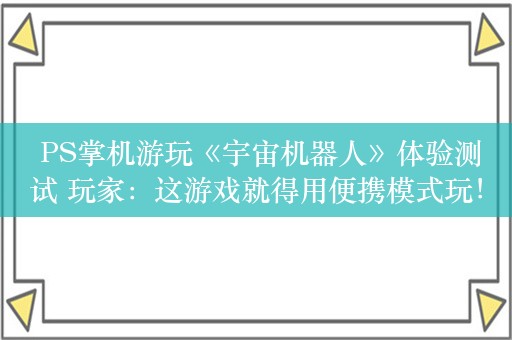 PS掌机游玩《宇宙机器人》体验测试 玩家：这游戏就得用便携模式玩！